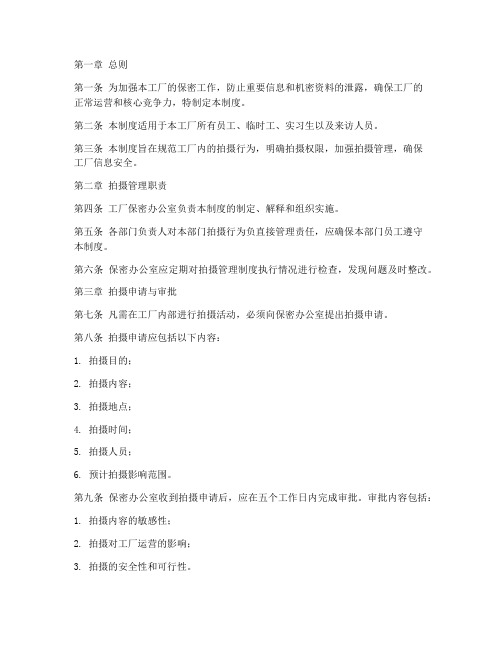 第一章 总则

第一条 为加强本工厂的保密工作，防止重要信息和机密资料的泄露，确保工厂的正常运营和核心竞争力，特制定本制度。

第二条 本制度适用于本工厂所有员工、临时工、实习生以及来访人员。

第三条 本制度旨在规范工厂内的拍摄行为，明确拍摄权限，加强拍摄管理，确保工厂信息安全。

第二章 拍摄管理职责

第四条 工厂保密办公室负责本制度的制定、解释和组织实施。

第五条 各部门负责人对本部门拍摄行为负直接管理责任，应确保本部门员工遵守本制度。

第六条 保密办公室应定期对拍摄管理制度执行情况进行检查，发现问题及时整改。

第三章 拍摄申请与审批

第七条 凡需在工厂内部进行拍摄活动，必须向保密办公室提出拍摄申请。

第八条 拍摄申请应包括以下内容：

1. 拍摄目的；

2. 拍摄内容；

3. 拍摄地点；

4. 拍摄时间；

5. 拍摄人员；

6. 预计拍摄影响范围。

第九条 保密办公室收到拍摄申请后，应在五个工作日内完成审批。审批内容包括：

1. 拍摄内容的敏感性；

2. 拍摄对工厂运营的影响；

3. 拍摄的安全性和可行性。